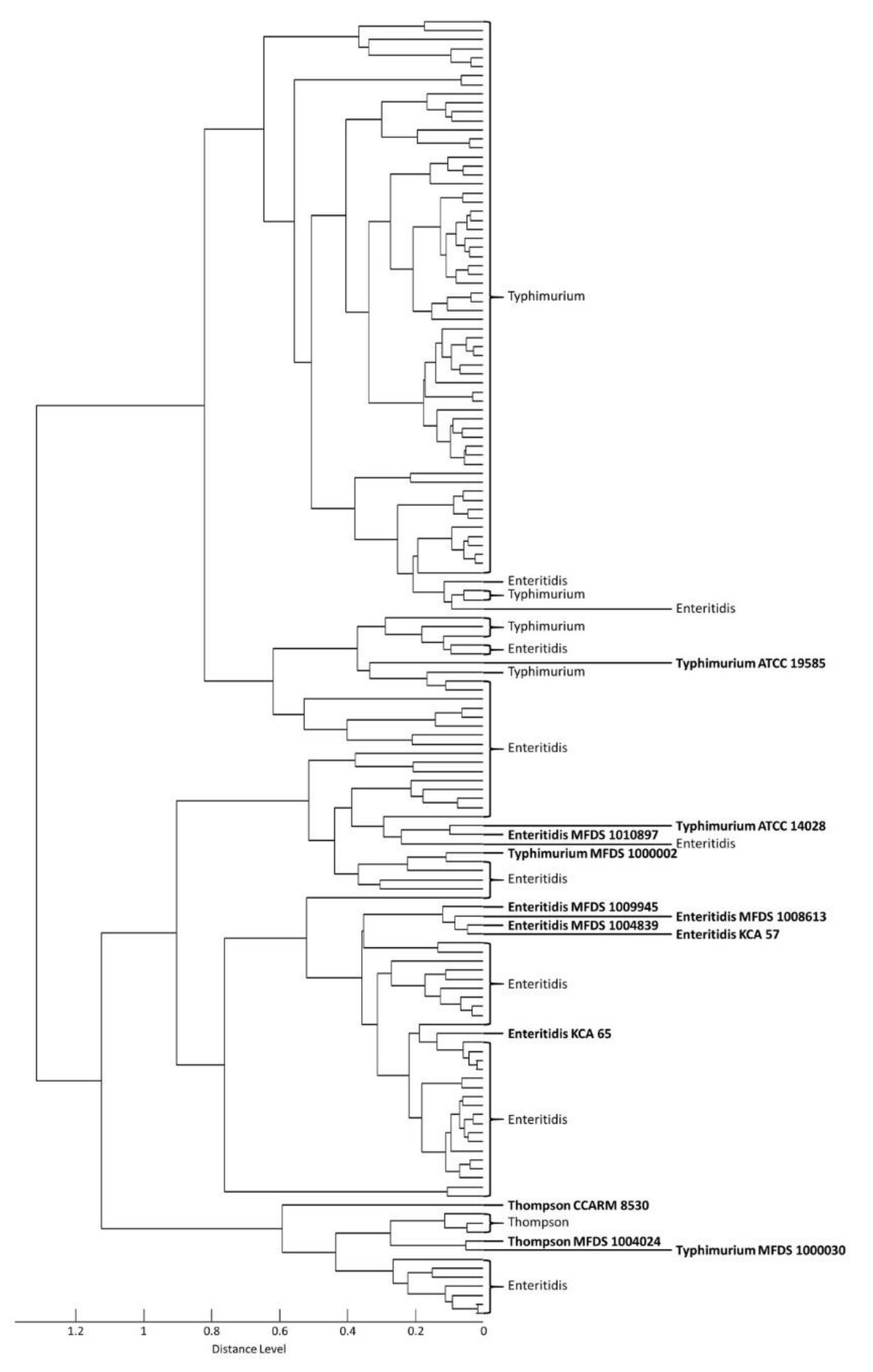 Typhimurium

Enteritidis
Typhimurium
Enteritidis

Typhimurium
Enteritidis
Typhimurium ATCC 19585
Typhimurium

Enteritidis

Typhimurium ATCC 14028
Enteritidis MFDS 1010897
Enteritidis
Typhimurium MFDS 1000002
Enteritidis

Enteritidis MFDS 1009945
Enteritidis MFDS 1008613
Enteritidis MFDS 1004839
Enteritidis KCA 57

Enteritidis

Enteritidis KCA 65

Enteritidis

Thompson CCARM 8530
Thompson
Thompson MFDS 1004024
Typhimurium MFDS 1000030

Enteritidis

1.2 1 0.8 0.6 0.4 0.2 0
Distance Level